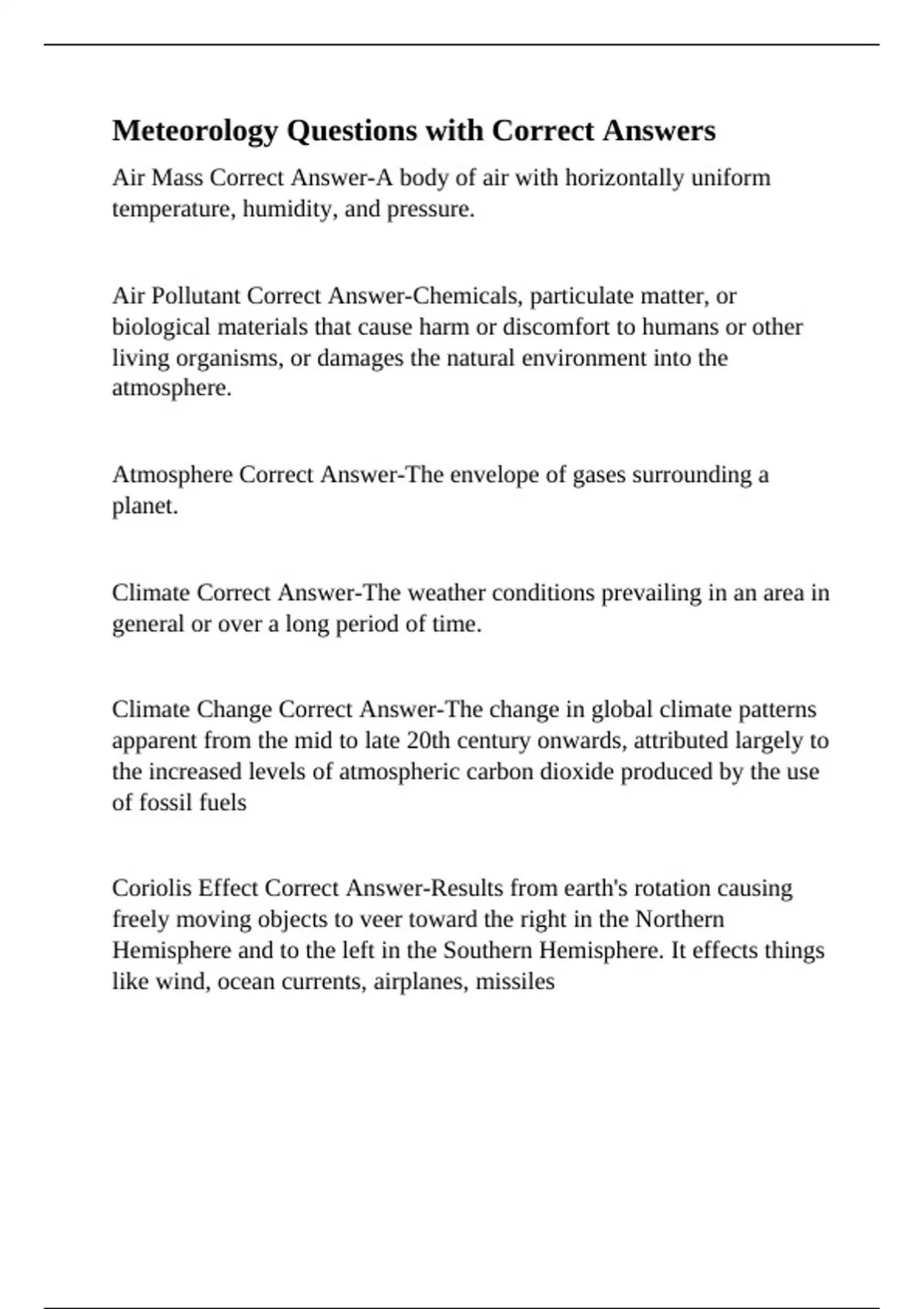 Meteorology Questions with Correct Answers

Air Mass Correct Answer-A body of air with horizontally uniform temperature, humidity, and pressure.

Air Pollutant Correct Answer-Chemicals, particulate matter, or biological materials that cause harm or discomfort to humans or other living organisms, or damages the natural environment into the atmosphere.

Atmosphere Correct Answer-The envelope of gases surrounding a planet.

Climate Correct Answer-The weather conditions prevailing in an area in general or over a long period of time.

Climate Change Correct Answer-The change in global climate patterns apparent from the mid to late 20th century onwards, attributed largely to the increased levels of atmospheric carbon dioxide produced by the use of fossil fuels

Coriolis Effect Correct Answer-Results from earth's rotation causing freely moving objects to veer toward the right in the Northern Hemisphere and to the left in the Southern Hemisphere. It effects things like wind, ocean currents, airplanes, missiles